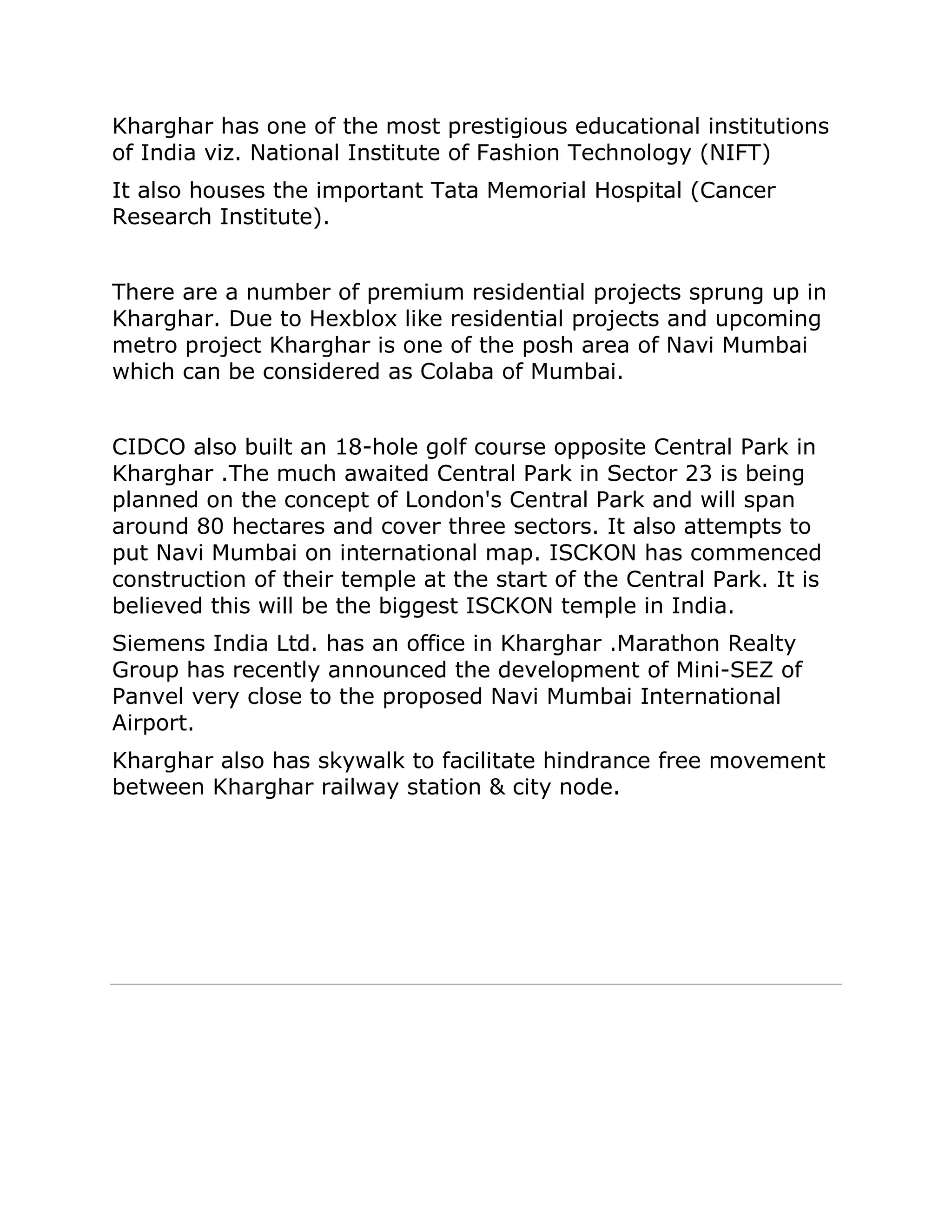 Kharghar has one of the most prestigious educational institutions of India viz. National Institute of Fashion Technology (NIFT)

It also houses the important Tata Memorial Hospital (Cancer Research Institute).

There are a number of premium residential projects sprung up in Kharghar. Due to Hexblox like residential projects and upcoming metro project Kharghar is one of the posh area of Navi Mumbai which can be considered as Colaba of Mumbai.

CIDCO also built an 18-hole golf course opposite Central Park in Kharghar .The much awaited Central Park in Sector 23 is being planned on the concept of London's Central Park and will span around 80 hectares and cover three sectors. It also attempts to put Navi Mumbai on international map. ISCKON has commenced construction of their temple at the start of the Central Park. It is believed this will be the biggest ISCKON temple in India.

Siemens India Ltd. has an office in Kharghar .Marathon Realty Group has recently announced the development of Mini-SEZ of Panvel very close to the proposed Navi Mumbai International Airport.

Kharghar also has skywalk to facilitate hindrance free movement between Kharghar railway station & city node.